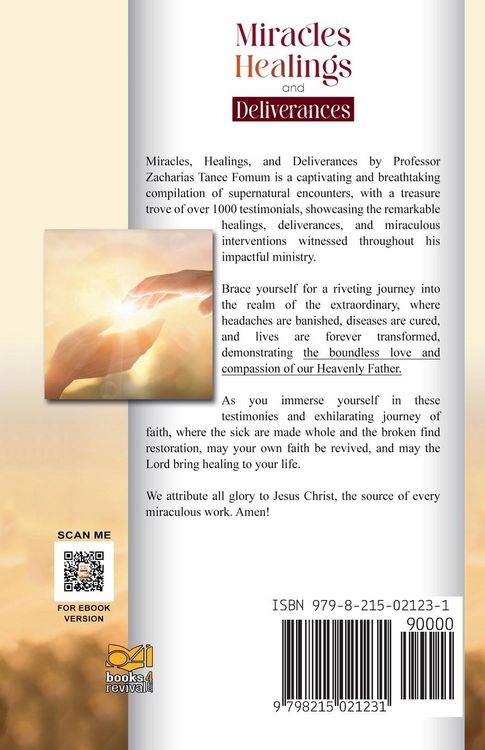 Miracles
Healings
and
Deliverances

Miracles, Healings, and Deliverances by Professor Zacharias Tanee Fomum is a captivating and breathtaking compilation of supernatural encounters, with a treasure trove of over 1000 testimonials, showcasing the remarkable healings, deliverances, and miraculous interventions witnessed throughout his impactful ministry.

Brace yourself for a riveting journey into the realm of the extraordinary, where headaches are banished, diseases are cured, and lives are forever transformed, demonstrating the boundless love and compassion of our Heavenly Father.

As you immerse yourself in these testimonies and exhilarating journey of faith, where the sick are made whole and the broken find restoration, may your own faith be revived, and may the Lord bring healing to your life.

We attribute all glory to Jesus Christ, the source of every miraculous work. Amen!

SCAN ME

FOR EBOOK VERSION

books4revival

ISBN 979-8-215-02123-1

90000

9 798215 021231